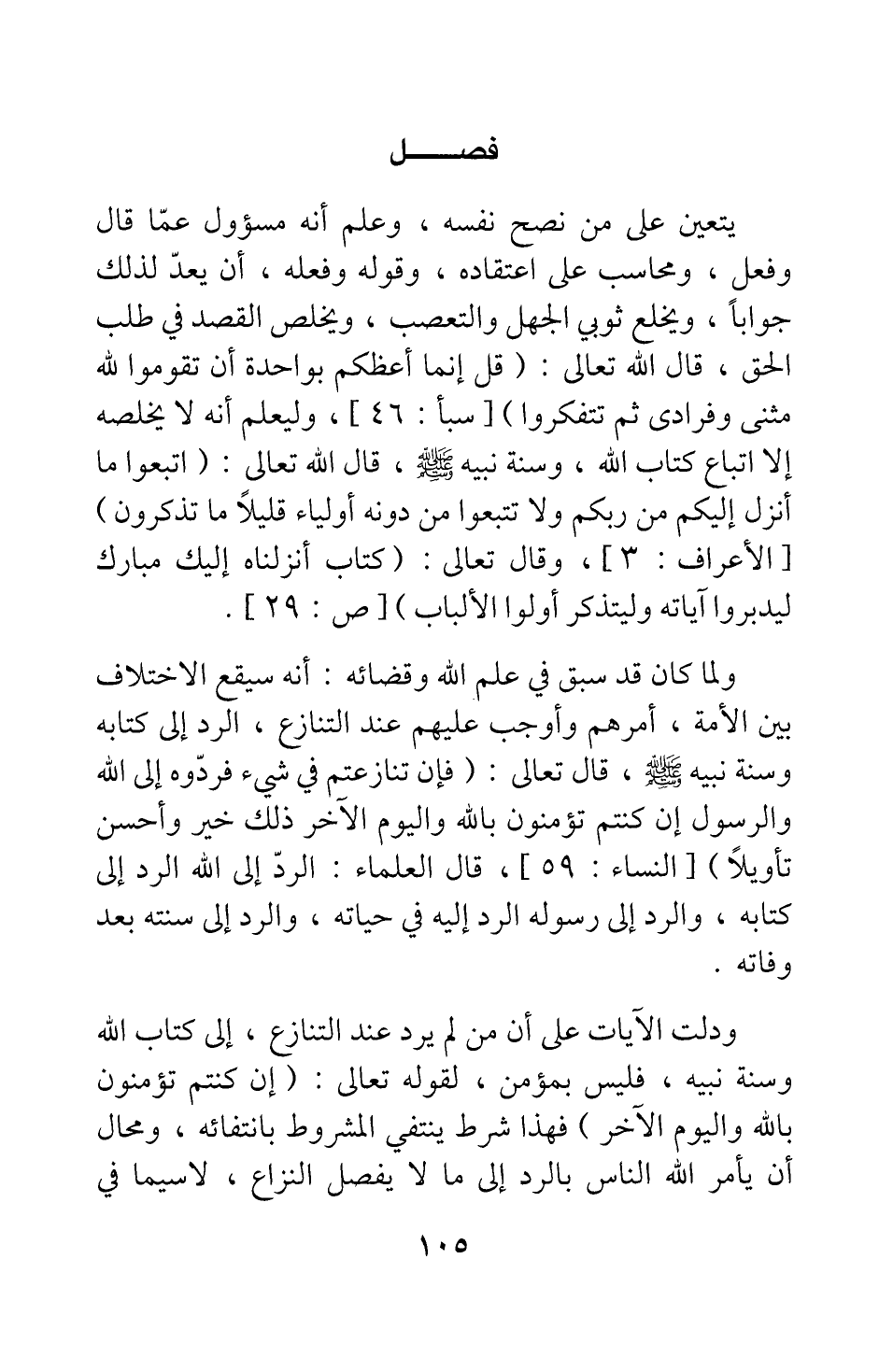 فصـــــل

يتعين على من نصح نفسه ، وعلم أنه مسؤول عمّا قال وفعل ، ومحاسب على اعتقاده ، وقوله وفعله ، أن يعدّ لذلك جواباً ، ويخلع ثوبي الجهل والتعصب ، ويخلص القصد في طلب الحق ، قال الله تعالى : ( قل إنما أعظكم بواحدة أن تقوموا لله مثنى وفرادى ثم تتفكروا ) [ سبأ : ٤٦ ] ، وليعلم أنه لا يخلصه إلا اتباع كتاب الله ، وسنة نبيه ﷺ ، قال الله تعالى : ( اتبعوا ما أنزل إليكم من ربكم ولا تتبعوا من دونه أولياء قليلاً ما تذكرون ) [ الأعراف : ٣ ] ، وقال تعالى : ( كتاب أنزلناه إليك مبارك ليدبروا آياته وليتذكر أولوا الألباب ) [ ص : ٢٩ ] .

ولما كان قد سبق في علم الله وقضائه : أنه سيقع الاختلاف بين الأمة ، أمرهم وأوجب عليهم عند التنازع ، الرد إلى كتابه وسنة نبيه ﷺ ، قال تعالى : ( فإن تنازعتم في شيء فردّوه إلى الله والرسول إن كنتم تؤمنون بالله واليوم الآخر ذلك خير وأحسن تأويلاً ) [ النساء : ٥٩ ] ، قال العلماء : الردّ إلى الله الرد إلى كتابه ، والرد إلى رسوله الرد إليه في حياته ، والرد إلى سنته بعد وفاته .

ودلت الآيات على أن من لم يرد عند التنازع ، إلى كتاب الله وسنة نبيه ، فليس بمؤمن ، لقوله تعالى : ( إن كنتم تؤمنون بالله واليوم الآخر ) فهذا شرط ينتفي المشروط بانتفائه ، ومحال أن يأمر الله الناس بالرد إلى ما لا يفصل النزاع ، لاسيما في

١٠٥